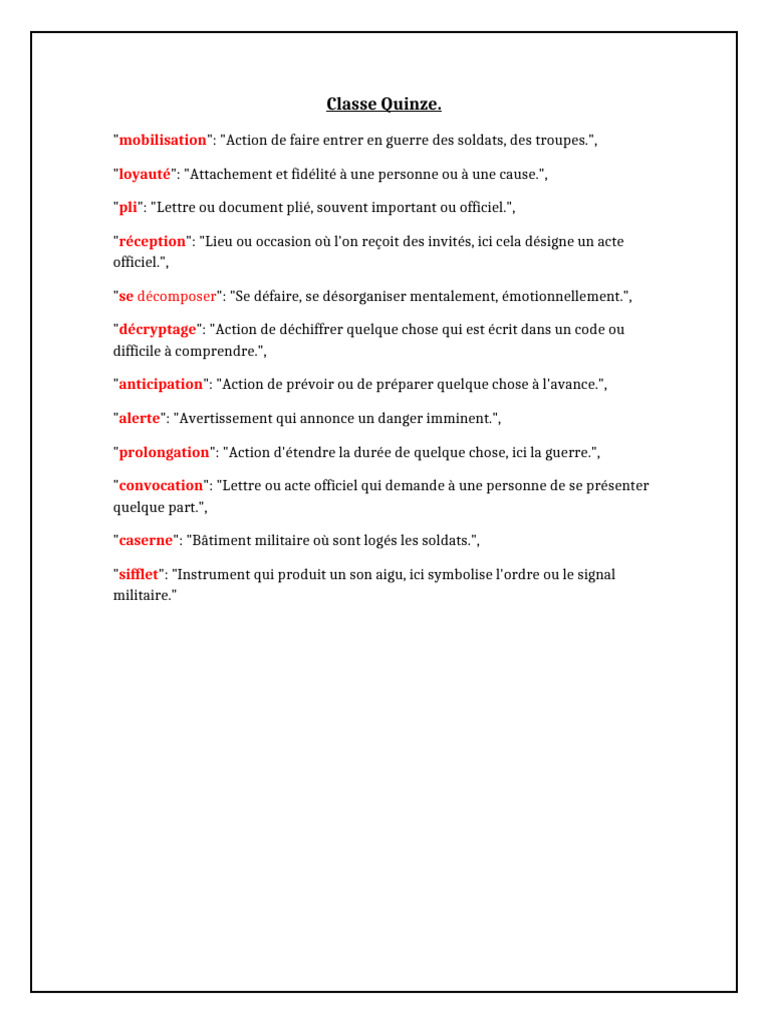 Classe Quinze.

"mobilisation": "Action de faire entrer en guerre des soldats, des troupes.",

"loyauté": "Attachement et fidélité à une personne ou à une cause.",

"pli": "Lettre ou document plié, souvent important ou officiel.",

"réception": "Lieu ou occasion où l'on reçoit des invités, ici cela désigne un acte officiel.",

"se décomposer": "Se défaire, se désorganiser mentalement, émotionnellement.",

"décryptage": "Action de déchiffrer quelque chose qui est écrit dans un code ou difficile à comprendre.",

"anticipation": "Action de prévoir ou de préparer quelque chose à l'avance.",

"alerte": "Avertissement qui annonce un danger imminent.",

"prolongation": "Action d'étendre la durée de quelque chose, ici la guerre.",

"convocation": "Lettre ou acte officiel qui demande à une personne de se présenter quelque part.",

"caserne": "Bâtiment militaire où sont logés les soldats.",

"sifflet": "Instrument qui produit un son aigu, ici symbolise l'ordre ou le signal militaire."